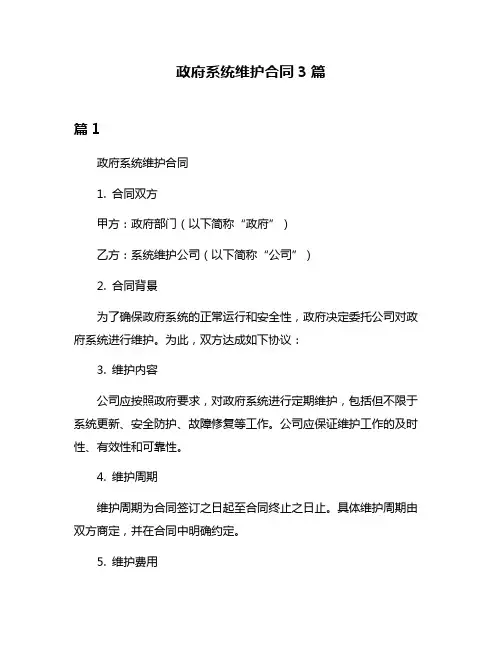 政府系统维护合同 3 篇

篇 1

政府系统维护合同

1. 合同双方

甲方：政府部门（以下简称“政府”）

乙方：系统维护公司（以下简称“公司”）

2. 合同背景

为了确保政府系统的正常运行和安全性，政府决定委托公司对政府系统进行维护。为此，双方达成如下协议：

3. 维护内容

公司应按照政府要求，对政府系统进行定期维护，包括但不限于系统更新、安全防护、故障修复等工作。公司应保证维护工作的及时性、有效性和可靠性。

4. 维护周期

维护周期为合同签订之日起至合同终止之日止。具体维护周期由双方商定，并在合同中明确约定。

5. 维护费用